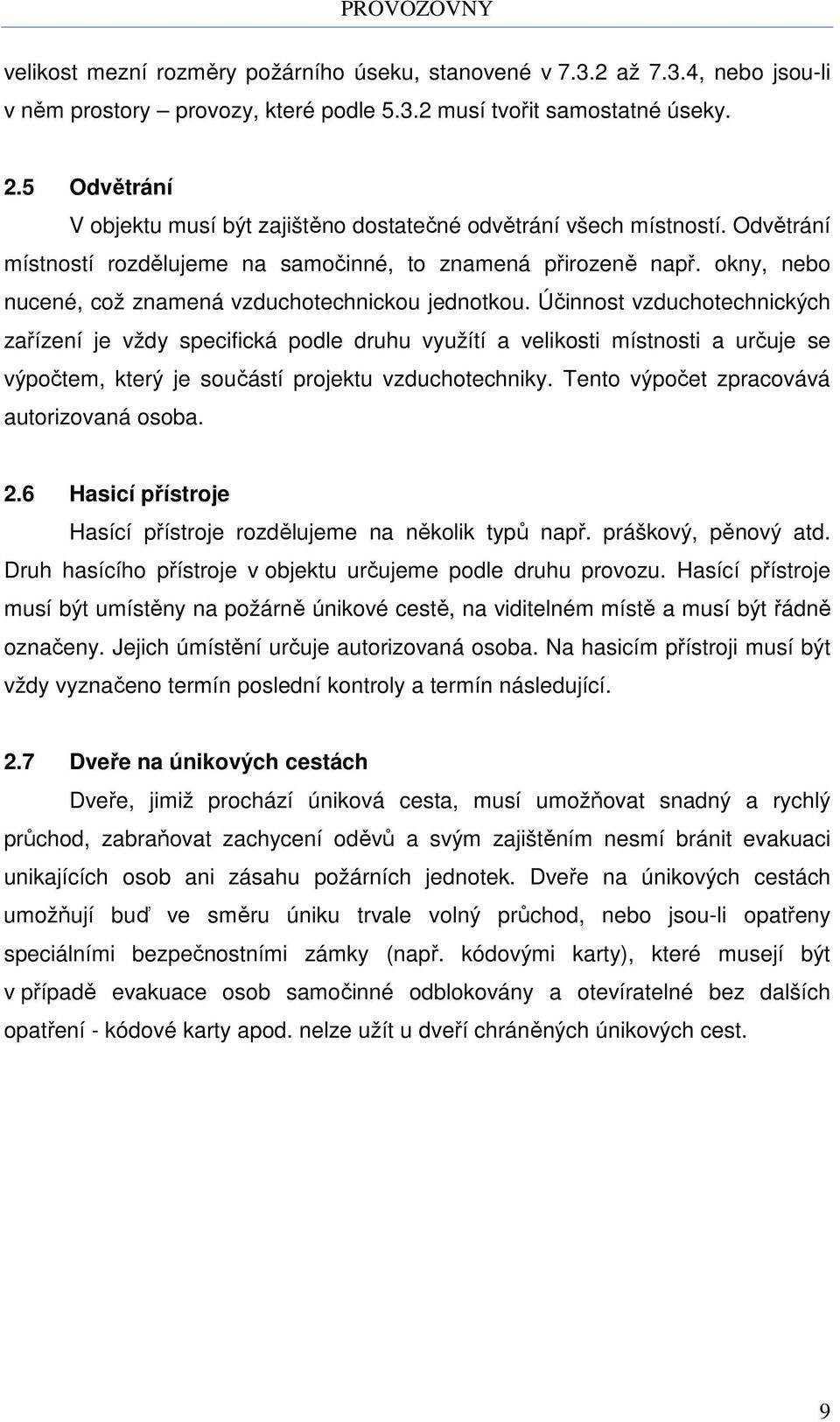 PROVOZOVNY

velikost mezní rozměry požárního úseku, stanovené v 7.3.2 až 7.3.4, nebo jsou-li v něm prostory – provozy, které podle 5.3.2 musí tvořit samostatné úseky.

2.5 Odvětrání

V objektu musí být zajištěno dostatečné odvětrání všech místností. Odvětrání místností rozdělujeme na samočinné, to znamená přirozeně např. okny, nebo nucené, což znamená vzduchotechnickou jednotkou. Účinnost vzduchotechnických zařízení je vždy specifická podle druhu využítí a velikosti místnosti a určuje se výpočtem, který je součástí projektu vzduchotechniky. Tento výpočet zpracovává autorizovaná osoba.

2.6 Hasicí přístroje

Hasící přístroje rozdělujeme na několik typů např. práškový, pěnový atd. Druh hasícího přístroje v objektu určujeme podle druhu provozu. Hasící přístroje musí být umístěny na požárně únikové cestě, na viditelném místě a musí být řádně označeny. Jejich úmístění určuje autorizovaná osoba. Na hasicím přístroji musí být vždy vyznačeno termín poslední kontroly a termín následující.

2.7 Dveře na únikových cestách

Dveře, jimiž prochází úniková cesta, musí umožňovat snadný a rychlý průchod, zabraňovat zachycení oděvů a svým zajištěním nesmí bránit evakuaci unikajících osob ani zásahu požárních jednotek. Dveře na únikových cestách umožňují buď ve směru úniku trvale volný průchod, nebo jsou-li opatřeny speciálními bezpečnostními zámky (např. kódovými karty), které musejí být v případě evakuace osob samočinné odblokovány a otevíratelné bez dalších opatření - kódové karty apod. nelze užít u dveří chráněných únikových cest.

9